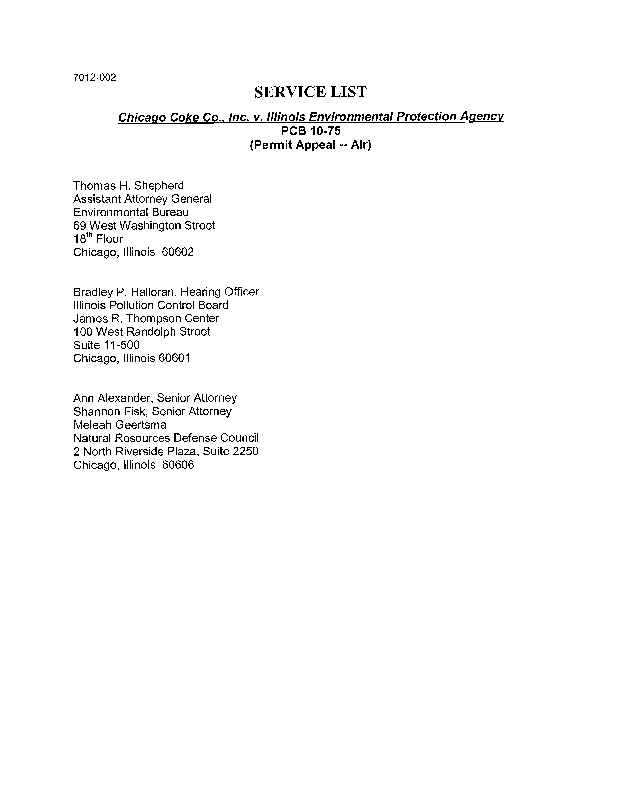 7012-002

SERVICE LIST

Chicago Coke Co., Inc. v. Illinois Environmental Protection Agency
PCB 10-75
(Permit Appeal -- Air)

Thomas H. Shepherd
Assistant Attorney General
Environmental Bureau
69 West Washington Street
18$^{th}$ Floor
Chicago, Illinois 60602

Bradley P. Halloran, Hearing Officer
Illinois Pollution Control Board
James R. Thompson Center
100 West Randolph Street
Suite 11-500
Chicago, Illinois 60601

Ann Alexander, Senior Attorney
Shannon Fisk, Senior Attorney
Meleah Geertsma
Natural Resources Defense Council
2 North Riverside Plaza, Suite 2250
Chicago, Illinois 60606